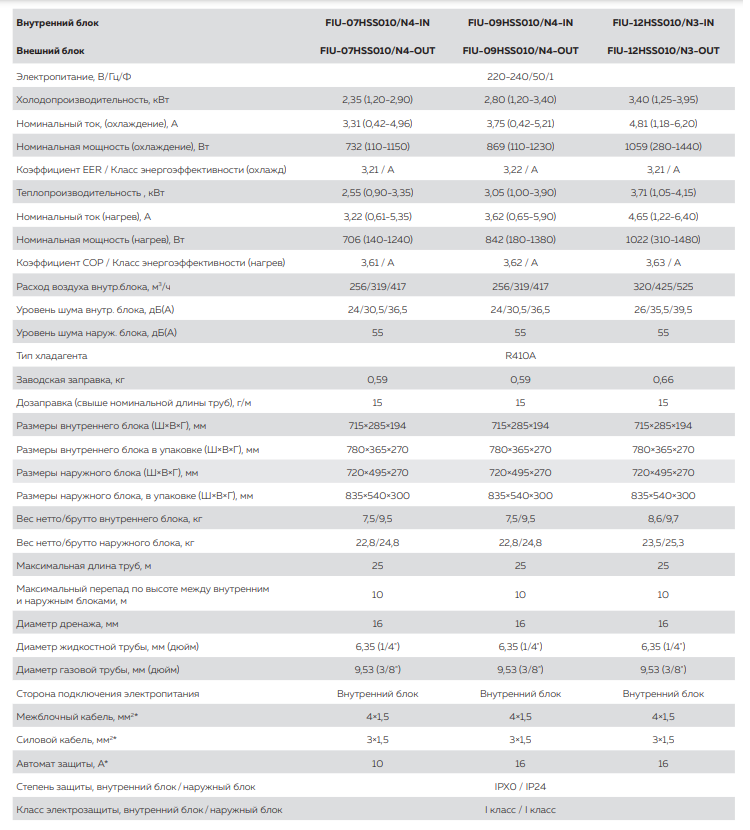 | Внутренний блок | FIU-07HSS010/N4-IN | FIU-09HSS010/N4-IN | FIU-12HSS010/N3-IN |
|---|---|---|---|
| Внешний блок | FIU-07HSS010/N4-OUT | FIU-09HSS010/N4-OUT | FIU-12HSS010/N3-OUT |
| Электропитание, В/Гц/Ф | | 220-240/50/1 | |
| Холодопроизводительность, кВт | 2,35 (1,20-2,90) | 2,80 (1,20-3,40) | 3,40 (1,25-3,95) |
| Номинальный ток, (охлаждение), А | 3,31 (0,42-4,96) | 3,75 (0,42-5,21) | 4,81 (1,18-6,20) |
| Номинальная мощность (охлаждение), Вт | 732 (110-1150) | 869 (110-1230) | 1059 (280-1440) |
| Коэффициент EER / Класс энергоэффективности (охлажд) | 3,21 / A | 3,22 / A | 3,21 / A |
| Теплопроизводительность , кВт | 2,55 (0,90-3,35) | 3,05 (1,00-3,90) | 3,71 (1,05-4,15) |
| Номинальный ток (нагрев), А | 3,22 (0,61-5,35) | 3,62 (0,65-5,90) | 4,65 (1,22-6,40) |
| Номинальная мощность (нагрев), Вт | 706 (140-1240) | 842 (180-1380) | 1022 (310-1480) |
| Коэффициент COP / Класс энергоэффективности (нагрев) | 3,61 / A | 3,62 / A | 3,63 / A |
| Расход воздуха внутр.блока, м$^3$/ч | 256/319/417 | 256/319/417 | 320/425/525 |
| Уровень шума внутр. блока, дБ(А) | 24/30,5/36,5 | 24/30,5/36,5 | 26/35,5/39,5 |
| Уровень шума наруж. блока, дБ(А) | 55 | 55 | 55 |
| Тип хладагента | | R410A | |
| Заводская заправка, кг | 0,59 | 0,59 | 0,66 |
| Дозаправка (свыше номинальной длины труб), г/м | 15 | 15 | 15 |
| Размеры внутреннего блока (Ш×В×Г), мм | 715×285×194 | 715×285×194 | 715×285×194 |
| Размеры внутреннего блока в упаковке (Ш×В×Г), мм | 780×365×270 | 780×365×270 | 780×365×270 |
| Размеры наружного блока (Ш×В×Г), мм | 720×495×270 | 720×495×270 | 720×495×270 |
| Размеры наружного блока, в упаковке (Ш×В×Г), мм | 835×540×300 | 835×540×300 | 835×540×300 |
| Вес нетто/брутто внутреннего блока, кг | 7,5/9,5 | 7,5/9,5 | 8,6/9,7 |
| Вес нетто/брутто наружного блока, кг | 22,8/24,8 | 22,8/24,8 | 23,5/25,3 |
| Максимальная длина труб, м | 25 | 25 | 25 |
| Максимальный перепад по высоте между внутренним и наружным блоками, м | 10 | 10 | 10 |
| Диаметр дренажа, мм | 16 | 16 | 16 |
| Диаметр жидкостной трубы, мм (дюйм) | 6,35 (1/4") | 6,35 (1/4") | 6,35 (1/4") |
| Диаметр газовой трубы, мм (дюйм) | 9,53 (3/8") | 9,53 (3/8") | 9,53 (3/8") |
| Сторона подключения электропитания | Внутренний блок | Внутренний блок | Внутренний блок |
| Межблочный кабель, мм$^2$* | 4×1,5 | 4×1,5 | 4×1,5 |
| Силовой кабель, мм$^2$* | 3×1,5 | 3×1,5 | 3×1,5 |
| Автомат защиты, А* | 10 | 16 | 16 |
| Степень защиты, внутренний блок / наружный блок | | IPX0 / IP24 | |
| Класс электрозащиты, внутренний блок / наружный блок | | I класс / I класс | |